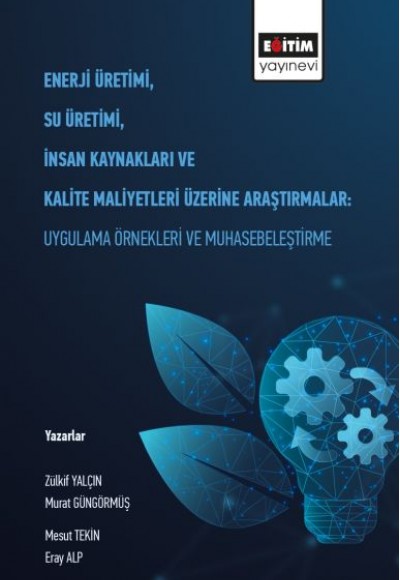 EĞİTİM
yayınevi

ENERJİ ÜRETİMİ,
SU ÜRETİMİ,
İNSAN KAYNAKLARI VE
KALİTE MALİYETLERİ ÜZERİNE ARAŞTIRMALAR:
UYGULAMA ÖRNEKLERİ VE MUHASEBELEŞTİRME

Yazarlar

Zülkif YALÇIN
Murat GÜNGÖRMÜŞ
Mesut TEKİN
Eray ALP